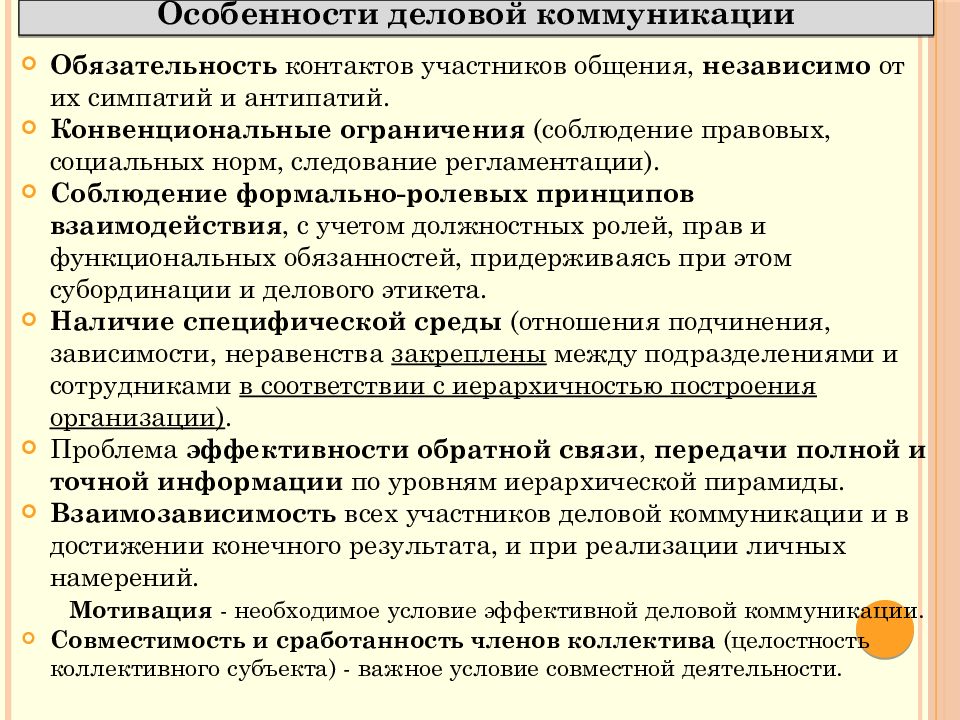 Особенности деловой коммуникации

Обязательность контактов участников общения, независимо от их симпатий и антипатий.

Конвенциональные ограничения (соблюдение правовых, социальных норм, следование регламентации).

Соблюдение формально-ролевых принципов взаимодействия, с учетом должностных ролей, прав и функциональных обязанностей, придерживаясь при этом субординации и делового этикета.

Наличие специфической среды (отношения подчинения, зависимости, неравенства закреплены между подразделениями и сотрудниками в соответствии с иерархичностью построения организации).

Проблема эффективности обратной связи, передачи полной и точной информации по уровням иерархической пирамиды.

Взаимозависимость всех участников деловой коммуникации и в достижении конечного результата, и при реализации личных намерений.

Мотивация - необходимое условие эффективной деловой коммуникации.

Совместимость и сработанность членов коллектива (целостность коллективного субъекта) - важное условие совместной деятельности.